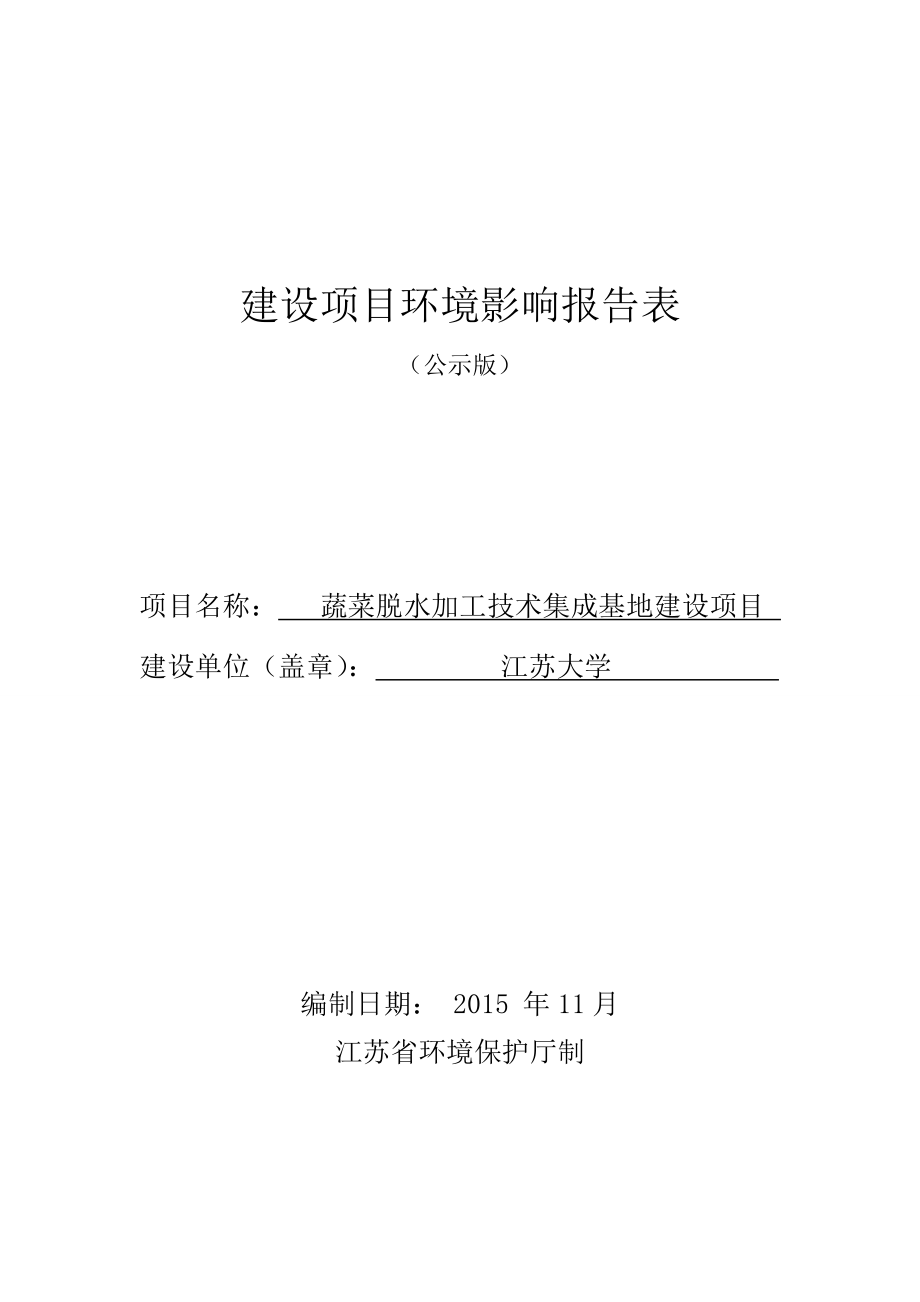 建设项目环境影响报告表

（公示版）

项目名称： 蔬菜脱水加工技术集成基地建设项目

建设单位（盖章）： 江苏大学

编制日期： 2015 年 11 月

江苏省环境保护厅制